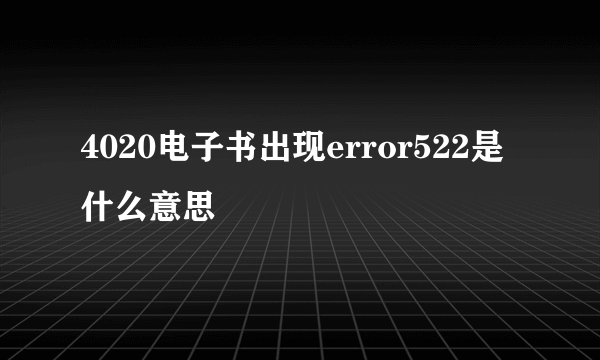 4020电子书出现error522是什么意思